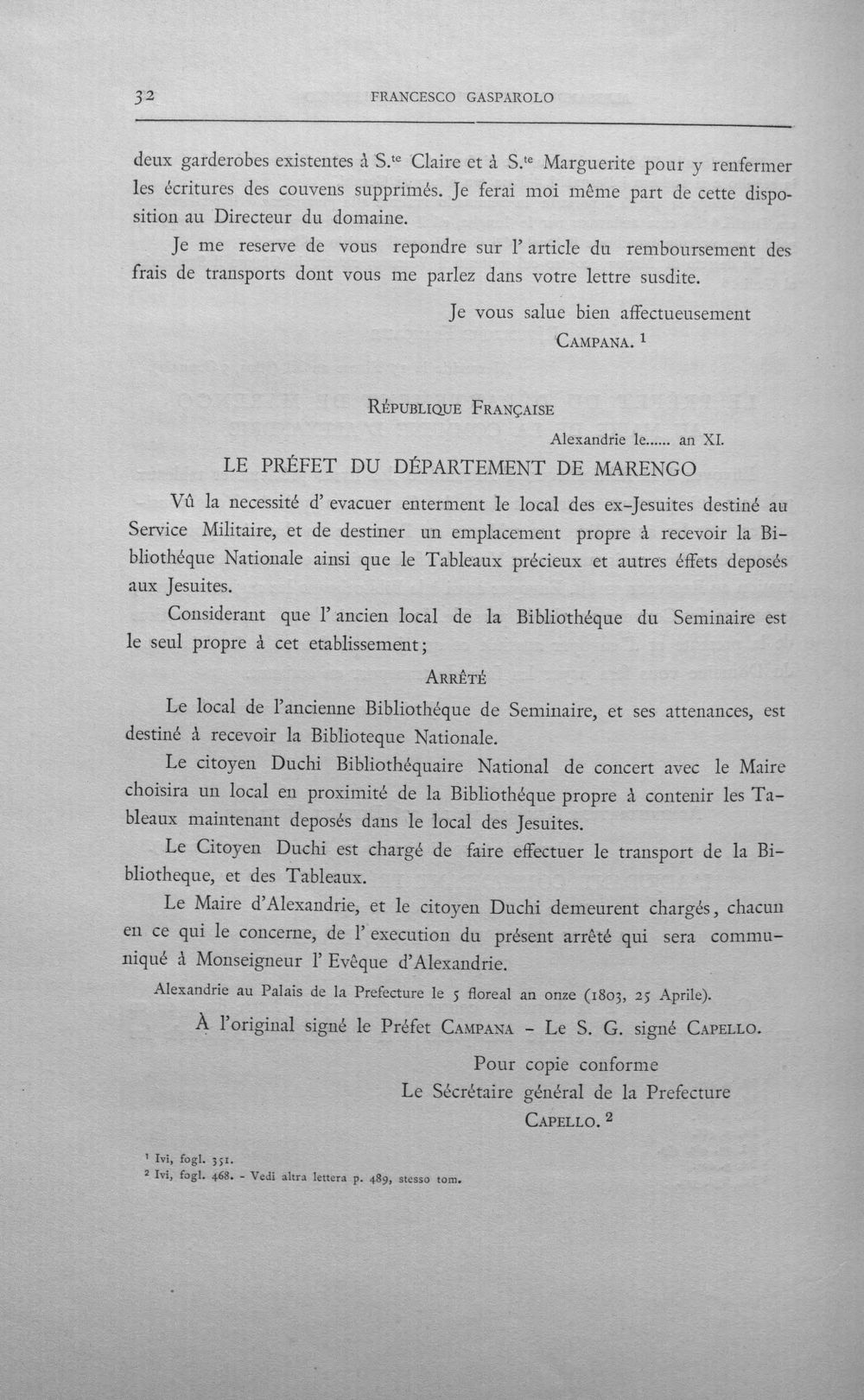 32 FRANCESCO GASPAROLO

deux garderobes existentes à S.$^{te}$ Claire et à S.$^{te}$ Marguerite pour y renfermer les écritures des couvens supprimés. Je ferai moi même part de cette disposition au Directeur du domaine.

Je me reserve de vous repondre sur l' article du remboursement des frais de transports dont vous me parlez dans votre lettre susdite.

Je vous salue bien affectueusement
CAMPANA. $^{1}$

RÉPUBLIQUE FRANÇAISE

Alexandrie le...... an XI.

LE PRÉFET DU DÉPARTEMENT DE MARENGO

Vû la necessité d' evacuer enterment le local des ex-Jesuites destiné au Service Militaire, et de destiner un emplacement propre à recevoir la Bibliothéque Nationale ainsi que le Tableaux précieux et autres éffets deposés aux Jesuites.

Considerant que l' ancien local de la Bibliothéque du Seminaire est le seul propre à cet etablissement;

ARRÊTÉ

Le local de l'ancienne Bibliothéque de Seminaire, et ses attenances, est destiné à recevoir la Biblioteque Nationale.

Le citoyen Duchi Bibliothéquaire National de concert avec le Maire choisira un local en proximité de la Bibliothéque propre à contenir les Tableaux maintenant deposés dans le local des Jesuites.

Le Citoyen Duchi est chargé de faire effectuer le transport de la Bibliotheque, et des Tableaux.

Le Maire d'Alexandrie, et le citoyen Duchi demeurent chargés, chacun en ce qui le concerne, de l' execution du présent arrêté qui sera communiqué à Monseigneur l' Evêque d'Alexandrie.

Alexandrie au Palais de la Prefecture le 5 floreal an onze (1803, 25 Aprile).

À l'original signé le Préfet CAMPANA - Le S. G. signé CAPELLO.

Pour copie conforme
Le Sécrétaire général de la Prefecture
CAPELLO. $^{2}$

$^{1}$ Ivi, fogl. 351.
$^{2}$ Ivi, fogl. 468. - Vedi altra lettera p. 489, stesso tom.